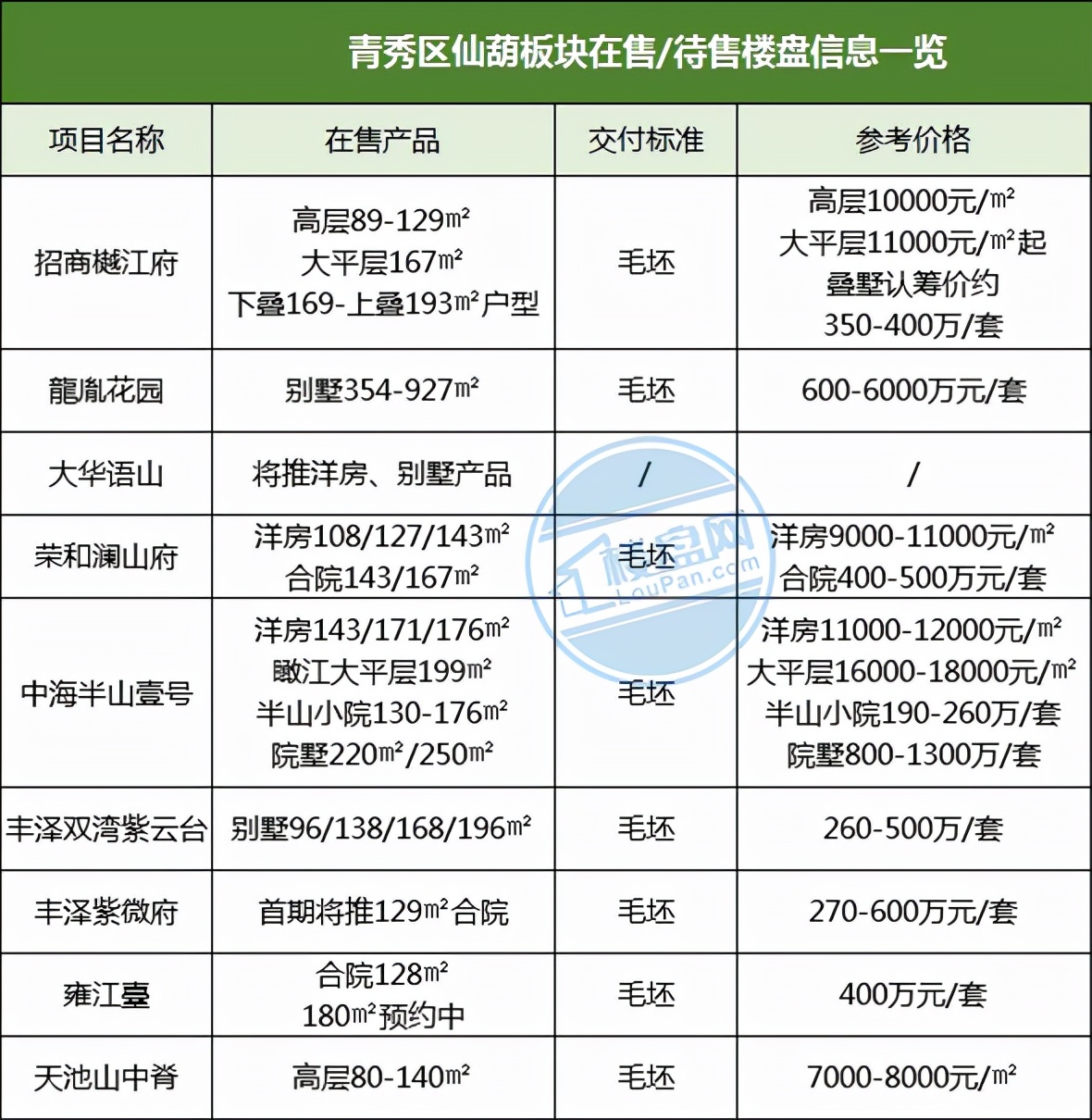 青秀区仙葫板块在售/待售楼盘信息一览

| 项目名称 | 在售产品 | 交付标准 | 参考价格 |
|---|---|---|---|
| 招商樾江府 | 高层89-129㎡ 大平层167㎡ 下叠169-上叠193㎡户型 | 毛坯 | 高层10000元/㎡ 大平层11000元/㎡起 叠墅认筹价约 350-400万/套 |
| 龍胤花园 | 别墅354-927㎡ | 毛坯 | 600-6000万元/套 |
| 大华语山 | 将推洋房、别墅产品 | / | / |
| 荣和澜山府 | 洋房108/127/143㎡ 合院143/167㎡ | 毛坯 | 洋房9000-11000元/㎡ 合院400-500万元/套 |
| 中海半山壹号 | 洋房143/171/176㎡ 瞰江大平层199㎡ 半山小院130-176㎡ 院墅220㎡/250㎡ | 毛坯 | 洋房11000-12000元/㎡ 大平层16000-18000元/㎡ 半山小院190-260万/套 院墅800-1300万/套 |
| 丰泽双湾紫云台 | 别墅96/138/168/196㎡ | 毛坯 | 260-500万/套 |
| 丰泽紫微府 | 首期将推129㎡合院 | 毛坯 | 270-600万元/套 |
| 雍江臺 | 合院128㎡ 180㎡预约中 | 毛坯 | 400万元/套 |
| 天池山中脊 | 高层80-140㎡ | 毛坯 | 7000-8000元/㎡ |

楼盘网 LouPan.com